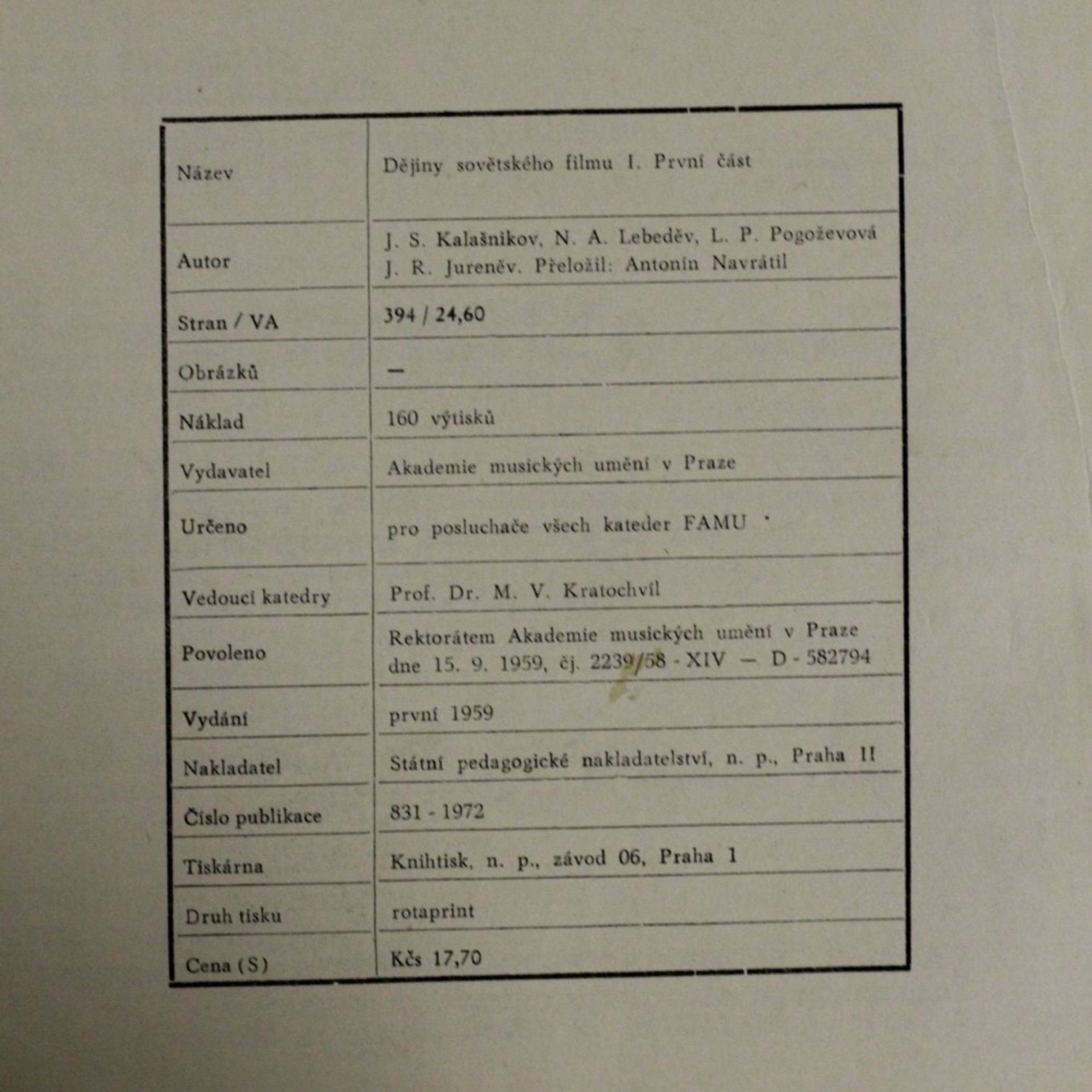 | | |
|---|---|
| Název | Dějiny sovětského filmu I. První část |
| Autor | J. S. Kalašnikov, N. A. Lebeděv, L. P. Pogoževová J. R. Jureněv. Přeložil: Antonín Navrátil |
| Stran / VA | 394 / 24,60 |
| Obrázků | — |
| Náklad | 160 výtisků |
| Vydavatel | Akademie musických umění v Praze |
| Určeno | pro posluchače všech kateder FAMU |
| Vedoucí katedry | Prof. Dr. M. V. Kratochvíl |
| Povoleno | Rektorátem Akademie musických umění v Praze dne 15. 9. 1959, čj. 2239/58 - XIV — D - 582794 |
| Vydání | první 1959 |
| Nakladatel | Státní pedagogické nakladatelství, n. p., Praha II |
| Číslo publikace | 831 - 1972 |
| Tiskárna | Knihtisk, n. p., závod 06, Praha 1 |
| Druh tisku | rotaprint |
| Cena (S) | Kčs 17,70 |